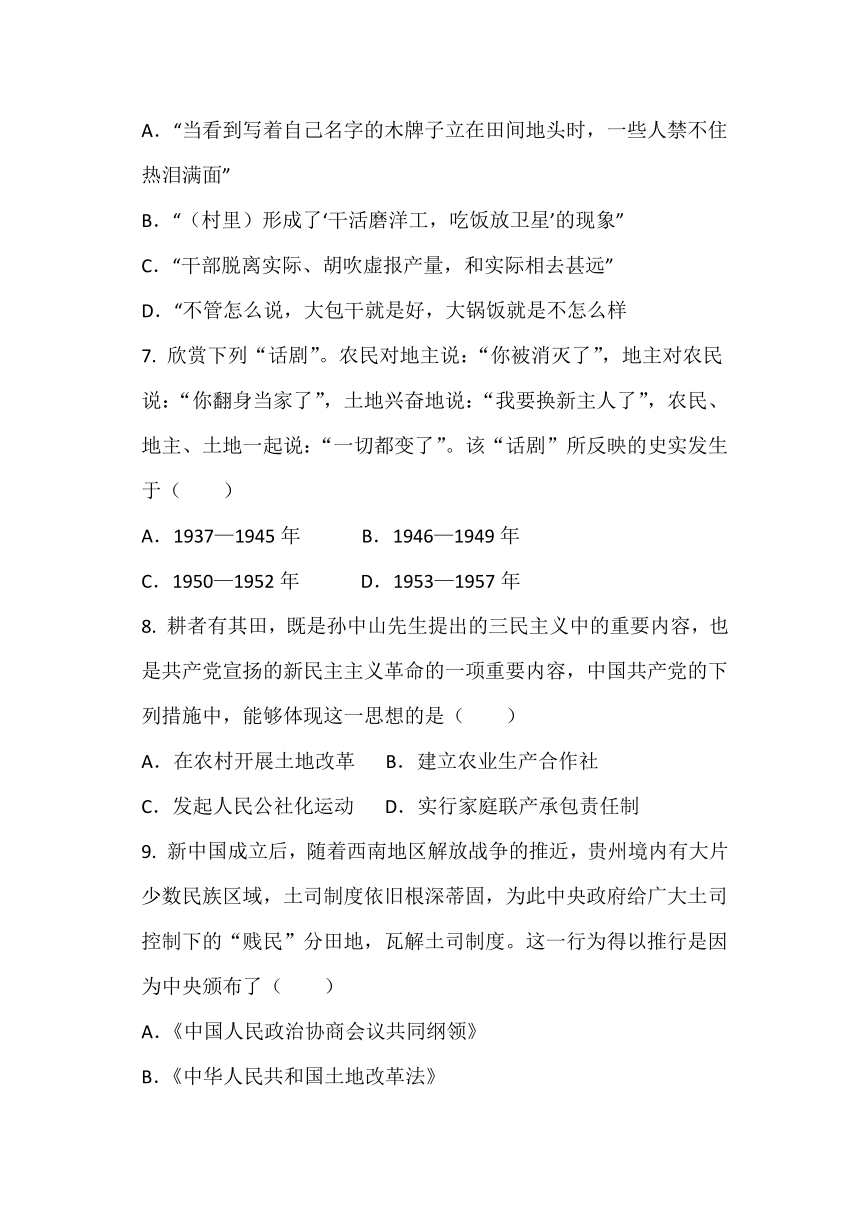 A．“当看到写着自己名字的木牌子立在田间地头时，一些人禁不住热泪满面”

B．“（村里）形成了‘干活磨洋工，吃饭放卫星’的现象”

C．“干部脱离实际、胡吹虚报产量，和实际相去甚远”

D．“不管怎么说，大包干就是好，大锅饭就是不怎么样

7. 欣赏下列“话剧”。农民对地主说：“你被消灭了”，地主对农民说：“你翻身当家了”，土地兴奋地说：“我要换新主人了”，农民、地主、土地一起说：“一切都变了”。该“话剧”所反映的史实发生于（　　）

A．1937—1945 年　　B．1946—1949 年

C．1950—1952 年　　D．1953—1957 年

8. 耕者有其田，既是孙中山先生提出的三民主义中的重要内容，也是共产党宣扬的新民主主义革命的一项重要内容，中国共产党的下列措施中，能够体现这一思想的是（　　）

A．在农村开展土地改革　　B．建立农业生产合作社

C．发起人民公社化运动　　D．实行家庭联产承包责任制

9. 新中国成立后，随着西南地区解放战争的推近，贵州境内有大片少数民族区域，土司制度依旧根深蒂固，为此中央政府给广大土司控制下的“贱民”分田地，瓦解土司制度。这一行为得以推行是因为中央颁布了（　　）

A.《中国人民政治协商会议共同纲领》

B.《中华人民共和国土地改革法》